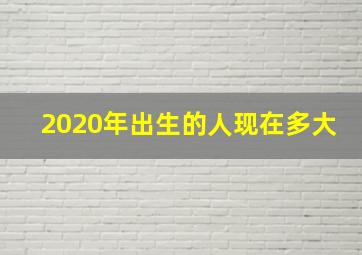 2020年出生的人现在多大